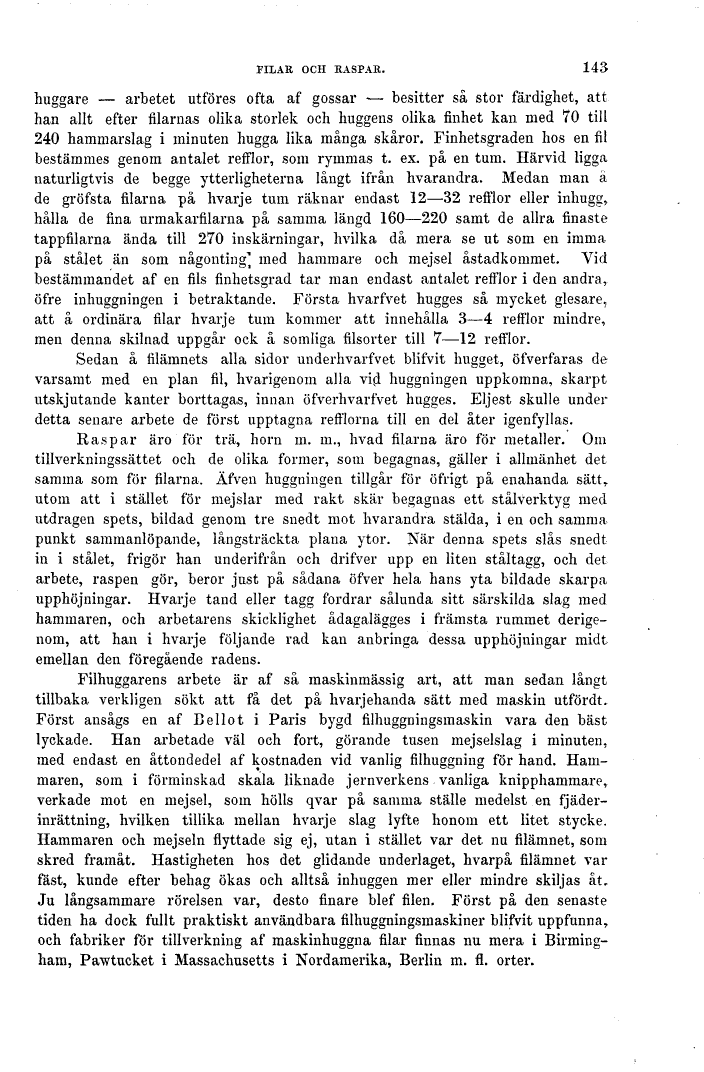 FILAR OCH RASPAR. 143

huggare — arbetet utföres ofta af gossar — besitter så stor färdighet, att han allt efter filarnas olika storlek och huggens olika finhet kan med 70 till 240 hammarslag i minuten hugga lika många skåror. Finhetsgraden hos en fil bestämmes genom antalet refflor, som rymmas t. ex. på en tum. Härvid ligga naturligtvis de begge ytterligheterna långt ifrån hvarandra. Medan man å de gröfsta filarna på hvarje tum räknar endast 12—32 refflor eller inhugg, hålla de fina urmakarfilarna på samma längd 160—220 samt de allra finaste tappfilarna ända till 270 inskärningar, hvilka då mera se ut som en imma på stålet än som någonting med hammare och mejsel åstadkommet. Vid bestämmandet af en fils finhetsgrad tar man endast antalet refflor i den andra, öfre inhuggningen i betraktande. Första hvarfvet hugges så mycket glesare, att å ordinära filar hvarje tum kommer att innehålla 3—4 refflor mindre, men denna skilnad uppgår ock å somliga filsorter till 7—12 refflor.

Sedan å filämnets alla sidor underhvarfvet blifvit hugget, öfverfaras de varsamt med en plan fil, hvarigenom alla vid huggningen uppkomna, skarpt utskjutande kanter borttagas, innan öfverhvarfvet hugges. Eljest skulle under detta senare arbete de först upptagna refflorna till en del åter igenfyllas.

Raspar äro för trä, horn m. m., hvad filarna äro för metaller. Om tillverkningssättet och de olika former, som begagnas, gäller i allmänhet det samma som för filarna. Äfven huggningen tillgår för öfrigt på enahanda sätt, utom att i stället för mejslar med rakt skär begagnas ett stålverktyg med utdragen spets, bildad genom tre snedt mot hvarandra stälda, i en och samma punkt sammanlöpande, långsträckta plana ytor. När denna spets slås snedt in i stålet, frigör han underifrån och drifver upp en liten ståltagg, och det arbete, raspen gör, beror just på sådana öfver hela hans yta bildade skarpa upphöjningar. Hvarje tand eller tagg fordrar sålunda sitt särskilda slag med hammaren, och arbetarens skicklighet ådagalägges i främsta rummet derigenom, att han i hvarje följande rad kan anbringa dessa upphöjningar midt emellan den föregående radens.

Filhuggarens arbete är af så maskinmässig art, att man sedan långt tillbaka verkligen sökt att få det på hvarjehanda sätt med maskin utfördt. Först ansågs en af Bellot i Paris bygd filhuggningsmaskin vara den bäst lyckade. Han arbetade väl och fort, görande tusen mejselslag i minuten, med endast en åttondedel af kostnaden vid vanlig filhuggning för hand. Hammaren, som i förminskad skala liknade jernverkens vanliga knipphammare, verkade mot en mejsel, som hölls qvar på samma ställe medelst en fjäderinrättning, hvilken tillika mellan hvarje slag lyfte honom ett litet stycke. Hammaren och mejseln flyttade sig ej, utan i stället var det nu filämnet, som skred framåt. Hastigheten hos det glidande underlaget, hvarpå filämnet var fäst, kunde efter behag ökas och alltså inhuggen mer eller mindre skiljas åt. Ju långsammare rörelsen var, desto finare blef filen. Först på den senaste tiden ha dock fullt praktiskt användbara filhuggningsmaskiner blifvit uppfunna, och fabriker för tillverkning af maskinhuggna filar finnas nu mera i Birmingham, Pawtucket i Massachusetts i Nordamerika, Berlin m. fl. orter.